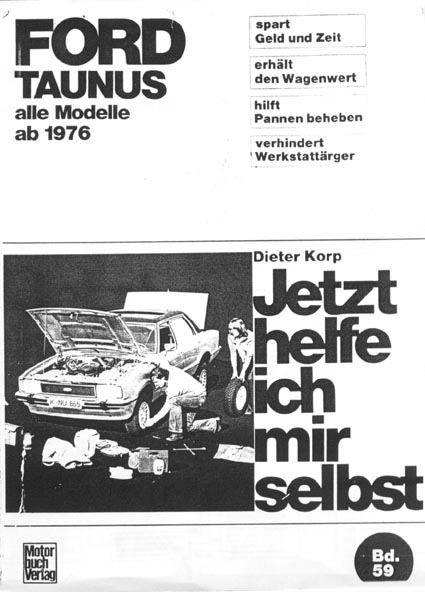 FORD
TAUNUS
alle Modelle
ab 1976

spart
Geld und Zeit

erhält
den Wagenwert

hilft
Pannen beheben

verhindert
Werkstattärger

K-NU 665

Dieter Korp
Jetzt
helfe
ich
mir
selbst

Motor
buch
Verlag

Bd.
59